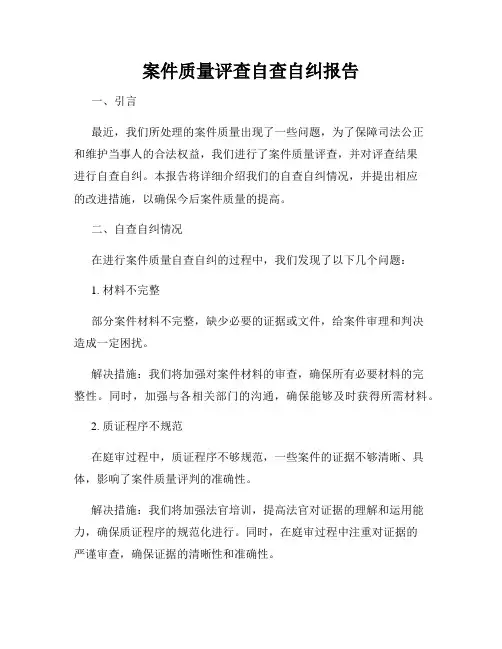 案件质量评查自查自纠报告

一、引言

最近，我们所处理的案件质量出现了一些问题，为了保障司法公正和维护当事人的合法权益，我们进行了案件质量评查，并对评查结果进行自查自纠。本报告将详细介绍我们的自查自纠情况，并提出相应的改进措施，以确保今后案件质量的提高。

二、自查自纠情况

在进行案件质量自查自纠的过程中，我们发现了以下几个问题：

1. 材料不完整

部分案件材料不完整，缺少必要的证据或文件，给案件审理和判决造成一定困扰。

解决措施：我们将加强对案件材料的审查，确保所有必要材料的完整性。同时，加强与各相关部门的沟通，确保能够及时获得所需材料。

2. 质证程序不规范

在庭审过程中，质证程序不够规范，一些案件的证据不够清晰、具体，影响了案件质量评判的准确性。

解决措施：我们将加强法官培训，提高法官对证据的理解和运用能力，确保质证程序的规范化进行。同时，在庭审过程中注重对证据的严谨审查，确保证据的清晰性和准确性。